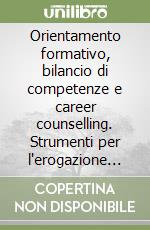 unilibro

Orientamento formativo, bilancio di competenze e career counselling. Strumenti per l'erogazione...

COPERTINA NON DISPONIBILE